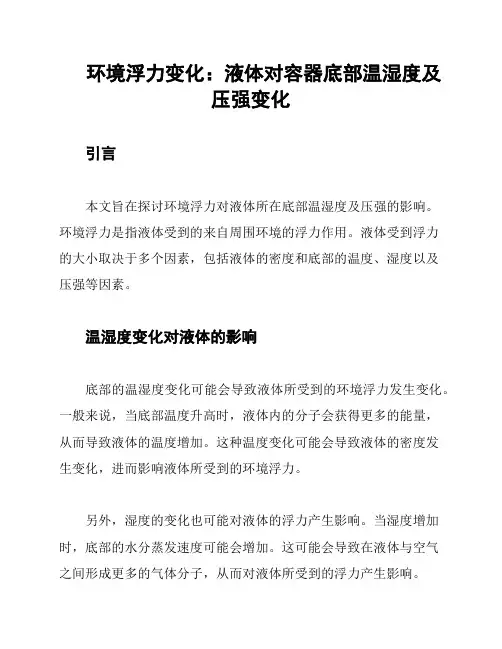 环境浮力变化：液体对容器底部温湿度及压强变化

引言

本文旨在探讨环境浮力对液体所在底部温湿度及压强的影响。环境浮力是指液体受到的来自周围环境的浮力作用。液体受到浮力的大小取决于多个因素，包括液体的密度和底部的温度、湿度以及压强等因素。

温湿度变化对液体的影响

底部的温湿度变化可能会导致液体所受到的环境浮力发生变化。一般来说，当底部温度升高时，液体内的分子会获得更多的能量，从而导致液体的温度增加。这种温度变化可能会导致液体的密度发生变化，进而影响液体所受到的环境浮力。

另外，湿度的变化也可能对液体的浮力产生影响。当湿度增加时，底部的水分蒸发速度可能会增加。这可能会导致在液体与空气之间形成更多的气体分子，从而对液体所受到的浮力产生影响。